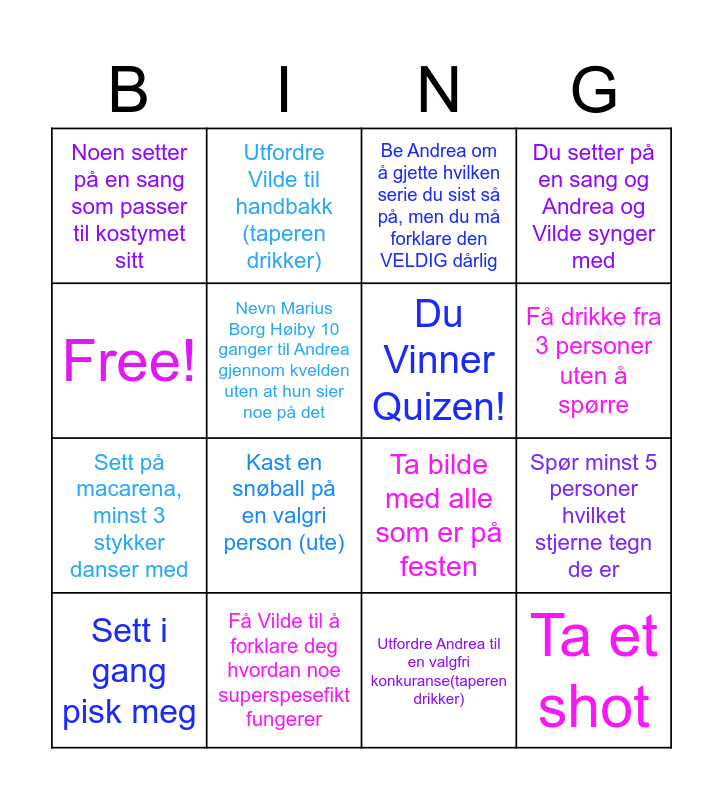 | B | I | N | G |
|---|---|---|---|
| Noen setter på en sang som passer til kostymet sitt | Utfordre Vilde til handbakk (taperen drikker) | Be Andrea om å gjette hvilken serie du sist så på, men du må forklare den VELDIG dårlig | Du setter på en sang og Andrea og Vilde synger med |
| Free! | Nevn Marius Borg Høiby 10 ganger til Andrea gjennom kvelden uten at hun sier noe på det | Du Vinner Quizen! | Få drikke fra 3 personer uten å spørre |
| Sett på macarena, minst 3 stykker danser med | Kast en snøball på en valgri person (ute) | Ta bilde med alle som er på festen | Spør minst 5 personer hvilket stjerne tegn de er |
| Sett i gang pisk meg | Få Vilde til å forklare deg hvordan noe superspesefikt fungerer | Utfordre Andrea til en valgfri konkuranse(taperen drikker) | Ta et shot |